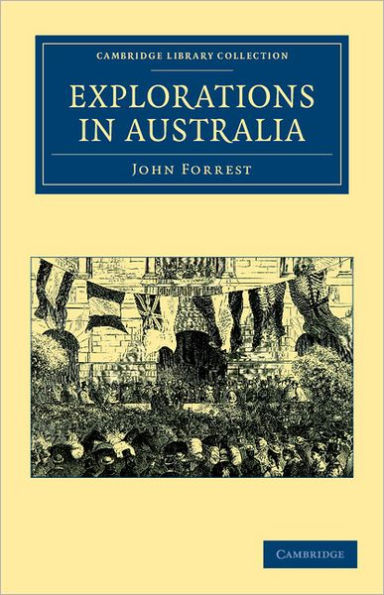 CAMBRIDGE LIBRARY COLLECTION

EXPLORATIONS IN AUSTRALIA

JOHN FORREST

CAMBRIDGE